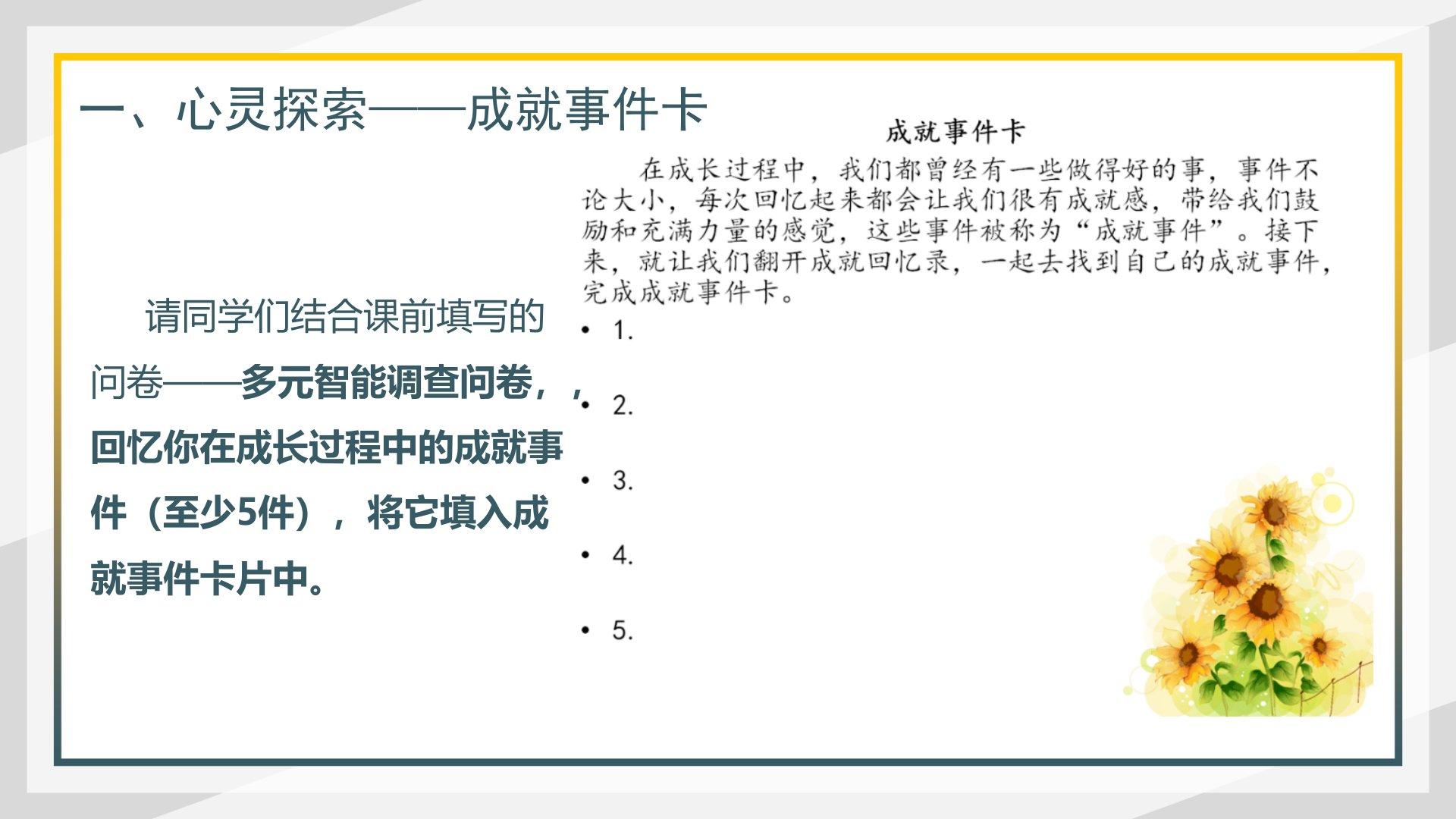 一、心灵探索——成就事件卡

请同学们结合课前填写的问卷——多元智能调查问卷，，回忆你在成长过程中的成就事件（至少5件），将它填入成就事件卡片中。

成就事件卡

在成长过程中，我们都曾经有一些做得好的事，事件不论大小，每次回忆起来都会让我们很有成就感，带给我们鼓励和充满力量的感觉，这些事件被称为“成就事件”。接下来，就让我们翻开成就回忆录，一起去找到自己的成就事件，完成成就事件卡。

• 1.
• 2.
• 3.
• 4.
• 5.